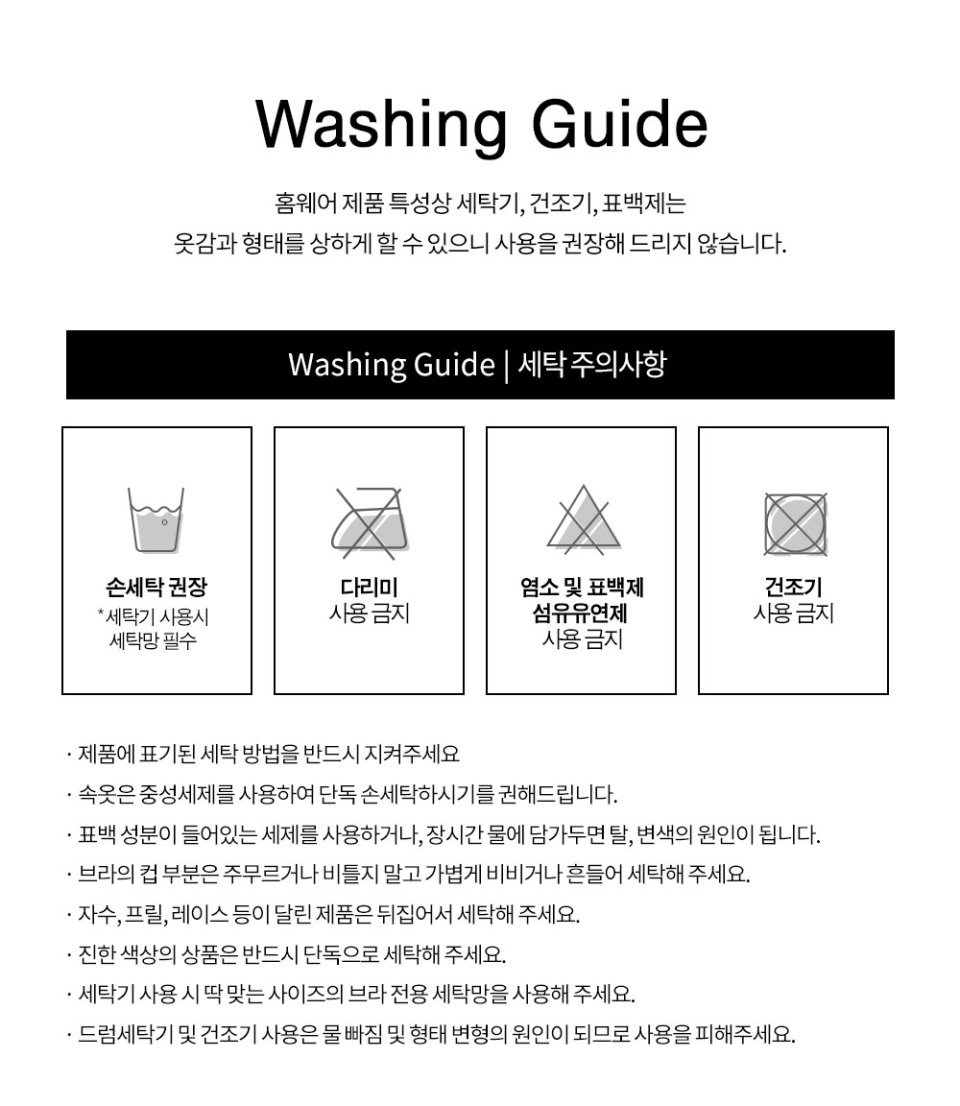 Washing Guide

홈웨어 제품 특성상 세탁기, 건조기, 표백제는
옷감과 형태를 상하게 할 수 있으니 사용을 권장해 드리지 않습니다.

Washing Guide | 세탁 주의사항

손세탁 권장
*세탁기 사용시
세탁망 필수

다리미
사용 금지

염소 및 표백제
섬유유연제
사용 금지

건조기
사용 금지

· 제품에 표기된 세탁 방법을 반드시 지켜주세요
· 속옷은 중성세제를 사용하여 단독 손세탁하시기를 권해드립니다.
· 표백 성분이 들어있는 세제를 사용하거나, 장시간 물에 담가두면 탈, 변색의 원인이 됩니다.
· 브라의 컵 부분은 주무르거나 비틀지 말고 가볍게 비비거나 흔들어 세탁해 주세요.
· 자수, 프릴, 레이스 등이 달린 제품은 뒤집어서 세탁해 주세요.
· 진한 색상의 상품은 반드시 단독으로 세탁해 주세요.
· 세탁기 사용 시 딱 맞는 사이즈의 브라 전용 세탁망을 사용해 주세요.
· 드럼세탁기 및 건조기 사용은 물 빠짐 및 형태 변형의 원인이 되므로 사용을 피해주세요.